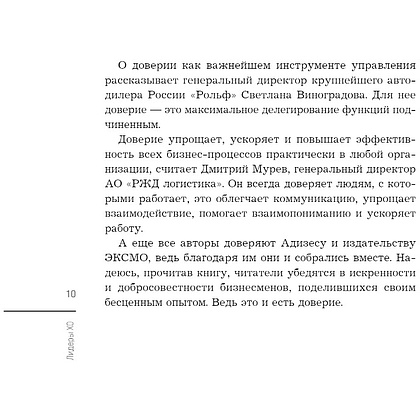 О доверии как важнейшем инструменте управления рассказывает генеральный директор крупнейшего автодилера России «Рольф» Светлана Виноградова. Для нее доверие — это максимальное делегирование функций подчиненным.

Доверие упрощает, ускоряет и повышает эффективность всех бизнес-процессов практически в любой организации, считает Дмитрий Мурев, генеральный директор АО «РЖД логистика». Он всегда доверяет людям, с которыми работает, это облегчает коммуникацию, упрощает взаимодействие, помогает взаимопониманию и ускоряет работу.

А еще все авторы доверяют Адизесу и издательству ЭКСМО, ведь благодаря им они и собрались вместе. Надеюсь, прочитав книгу, читатели убедятся в искренности и добросовестности бизнесменов, поделившихся своим бесценным опытом. Ведь это и есть доверие.

10

Лидеры XO